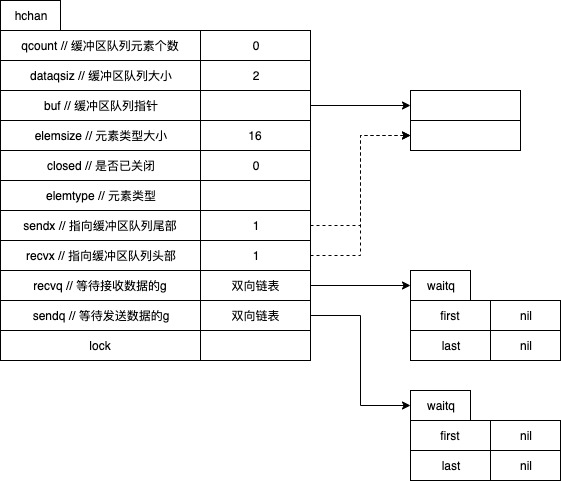 hchan

| | |
|---|---|
| qcount // 缓冲区队列元素个数 | 0 |
| dataqsiz // 缓冲区队列大小 | 2 |
| buf // 缓冲区队列指针 | |
| elemsize // 元素类型大小 | 16 |
| closed // 是否已关闭 | 0 |
| elemtype // 元素类型 | |
| sendx // 指向缓冲区队列尾部 | 1 |
| recvx // 指向缓冲区队列头部 | 1 |
| recvq // 等待接收数据的g | 双向链表 |
| sendq // 等待发送数据的g | 双向链表 |
| lock | |

waitq

| | |
|---|---|
| first | nil |
| last | nil |

waitq

| | |
|---|---|
| first | nil |
| last | nil |